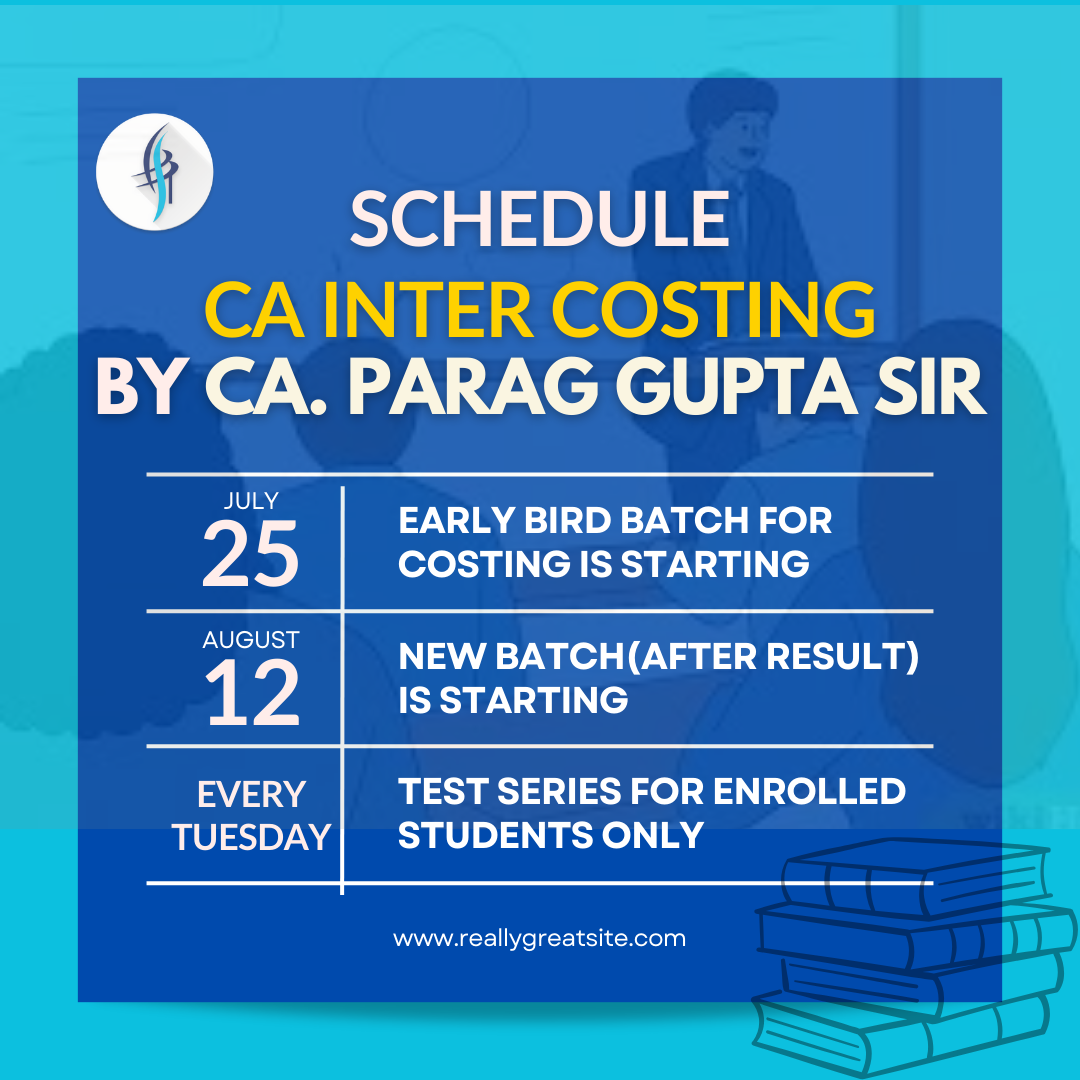 SCHEDULE
CA INTER COSTING
BY CA. PARAG GUPTA SIR

| | |
|---|---|
| JULY 25 | EARLY BIRD BATCH FOR COSTING IS STARTING |
| AUGUST 12 | NEW BATCH(AFTER RESULT) IS STARTING |
| EVERY TUESDAY | TEST SERIES FOR ENROLLED STUDENTS ONLY |

www.reallygreatsite.com